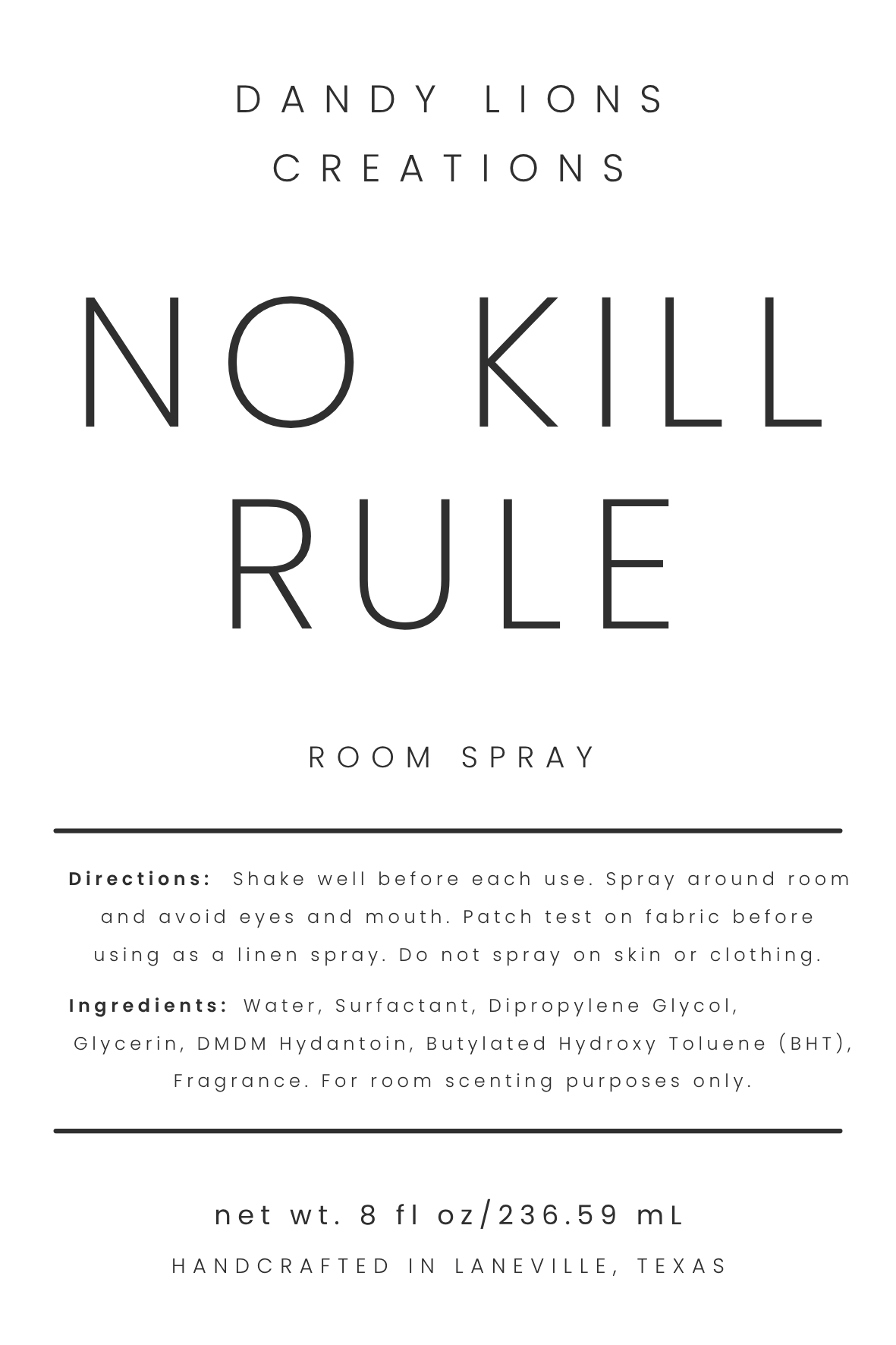 DANDY LIONS
CREATIONS

NO KILL
RULE

ROOM SPRAY

Directions: Shake well before each use. Spray around room and avoid eyes and mouth. Patch test on fabric before using as a linen spray. Do not spray on skin or clothing.

Ingredients: Water, Surfactant, Dipropylene Glycol, Glycerin, DMDM Hydantoin, Butylated Hydroxy Toluene (BHT), Fragrance. For room scenting purposes only.

net wt. 8 fl oz/236.59 mL

HANDCRAFTED IN LANEVILLE, TEXAS